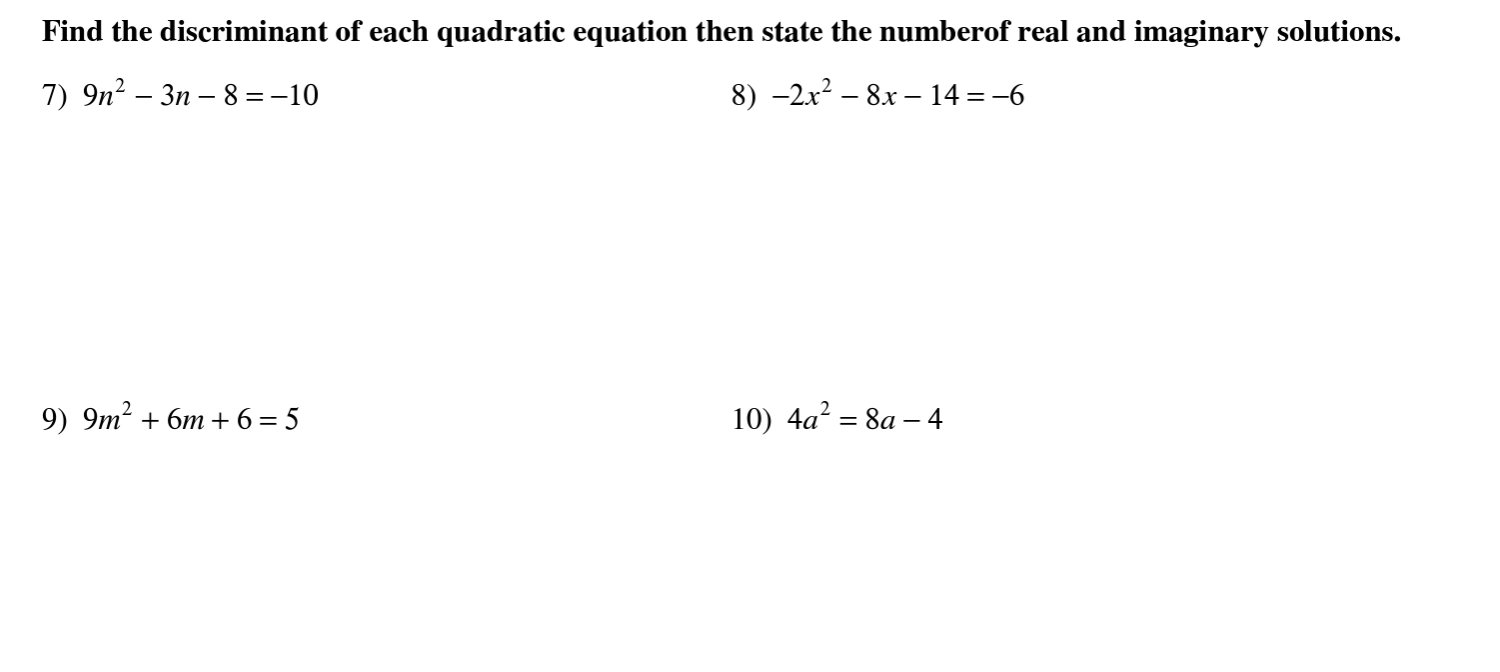 Find the discriminant of each quadratic equation then state the numberof real and imaginary solutions.

7) $9n^2 - 3n - 8 = -10$

8) $-2x^2 - 8x - 14 = -6$

9) $9m^2 + 6m + 6 = 5$

10) $4a^2 = 8a - 4$